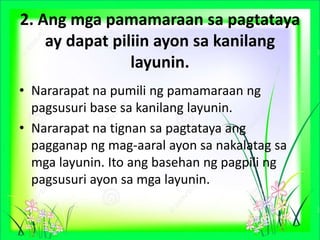 2. Ang mga pamamaraan sa pagtataya ay dapat piliin ayon sa kanilang layunin.

• Nararapat na pumili ng pamamaraan ng pagsusuri base sa kanilang layunin.

• Nararapat na tignan sa pagtataya ang pagganap ng mag-aaral ayon sa nakalatag sa mga layunin. Ito ang basehan ng pagpili ng pagsusuri ayon sa mga layunin.